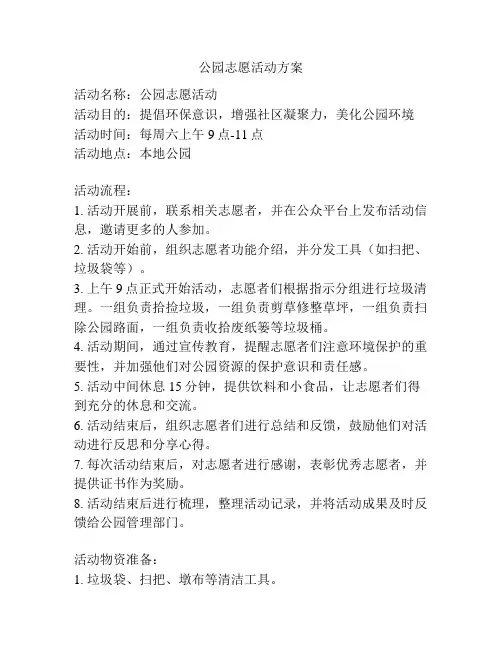 公园志愿活动方案

活动名称：公园志愿活动
活动目的：提倡环保意识，增强社区凝聚力，美化公园环境
活动时间：每周六上午 9 点-11 点
活动地点：本地公园

活动流程：
1. 活动开展前，联系相关志愿者，并在公众平台上发布活动信息，邀请更多的人参加。
2. 活动开始前，组织志愿者功能介绍，并分发工具（如扫把、垃圾袋等）。
3. 上午 9 点正式开始活动，志愿者们根据指示分组进行垃圾清理。一组负责拾捡垃圾，一组负责剪草修整草坪，一组负责扫除公园路面，一组负责收拾废纸篓等垃圾桶。
4. 活动期间，通过宣传教育，提醒志愿者们注意环境保护的重要性，并加强他们对公园资源的保护意识和责任感。
5. 活动中间休息 15 分钟，提供饮料和小食品，让志愿者们得到充分的休息和交流。
6. 活动结束后，组织志愿者们进行总结和反馈，鼓励他们对活动进行反思和分享心得。
7. 每次活动结束后，对志愿者进行感谢，表彰优秀志愿者，并提供证书作为奖励。
8. 活动结束后进行梳理，整理活动记录，并将活动成果及时反馈给公园管理部门。

活动物资准备：
1. 垃圾袋、扫把、墩布等清洁工具。